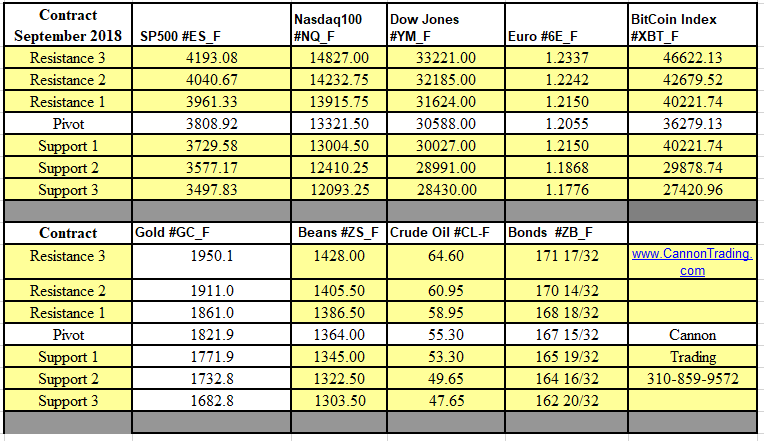 | Contract September 2018 | SP500 #ES_F | Nasdaq100 #NQ_F | Dow Jones #YM_F | Euro #6E_F | BitCoin Index #XBT_F |
|---|---|---|---|---|---|
| Resistance 3 | 4193.08 | 14827.00 | 33221.00 | 1.2337 | 46622.13 |
| Resistance 2 | 4040.67 | 14232.75 | 32185.00 | 1.2242 | 42679.52 |
| Resistance 1 | 3961.33 | 13915.75 | 31624.00 | 1.2150 | 40221.74 |
| Pivot | 3808.92 | 13321.50 | 30588.00 | 1.2055 | 36279.13 |
| Support 1 | 3729.58 | 13004.50 | 30027.00 | 1.2150 | 40221.74 |
| Support 2 | 3577.17 | 12410.25 | 28991.00 | 1.1868 | 29878.74 |
| Support 3 | 3497.83 | 12093.25 | 28430.00 | 1.1776 | 27420.96 |
| | | | | | |
| Contract | Gold #GC_F | Beans #ZS_F | Crude Oil #CL-F | Bonds #ZB_F | |
| Resistance 3 | 1950.1 | 1428.00 | 64.60 | 171 17/32 | www.CannonTrading.com |
| Resistance 2 | 1911.0 | 1405.50 | 60.95 | 170 14/32 | |
| Resistance 1 | 1861.0 | 1386.50 | 58.95 | 168 18/32 | |
| Pivot | 1821.9 | 1364.00 | 55.30 | 167 15/32 | Cannon |
| Support 1 | 1771.9 | 1345.00 | 53.30 | 165 19/32 | Trading |
| Support 2 | 1732.8 | 1322.50 | 49.65 | 164 16/32 | 310-859-9572 |
| Support 3 | 1682.8 | 1303.50 | 47.65 | 162 20/32 | |